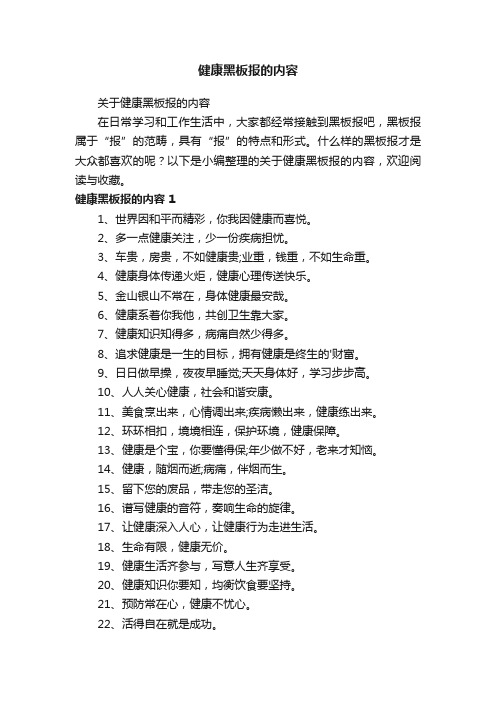 健康黑板报的内容

关于健康黑板报的内容

在日常学习和工作生活中，大家都经常接触到黑板报吧，黑板报属于“报”的范畴，具有“报”的特点和形式。什么样的黑板报才是大众都喜欢的呢？以下是小编整理的关于健康黑板报的内容，欢迎阅读与收藏。

健康黑板报的内容 1

1、世界因和平而精彩，你我因健康而喜悦。

2、多一点健康关注，少一份疾病担忧。

3、车贵，房贵，不如健康贵;业重，钱重，不如生命重。

4、健康身体传递火炬，健康心理传送快乐。

5、金山银山不常在，身体健康最安哉。

6、健康系着你我他，共创卫生靠大家。

7、健康知识知得多，病痛自然少得多。

8、追求健康是一生的目标，拥有健康是终生的'财富。

9、日日做早操，夜夜早睡觉;天天身体好，学习步步高。

10、人人关心健康，社会和谐安康。

11、美食烹出来，心情调出来;疾病懒出来，健康练出来。

12、环环相扣，境境相连，保护环境，健康保障。

13、健康是个宝，你要懂得保;年少做不好，老来才知恼。

14、健康，随烟而逝;病痛，伴烟而生。

15、留下您的废品，带走您的圣洁。

16、谱写健康的音符，奏响生命的旋律。

17、让健康深入人心，让健康行为走进生活。

18、生命有限，健康无价。

19、健康生活齐参与，写意人生齐享受。

20、健康知识你要知，均衡饮食要坚持。

21、预防常在心，健康不忧心。

22、活得自在就是成功。